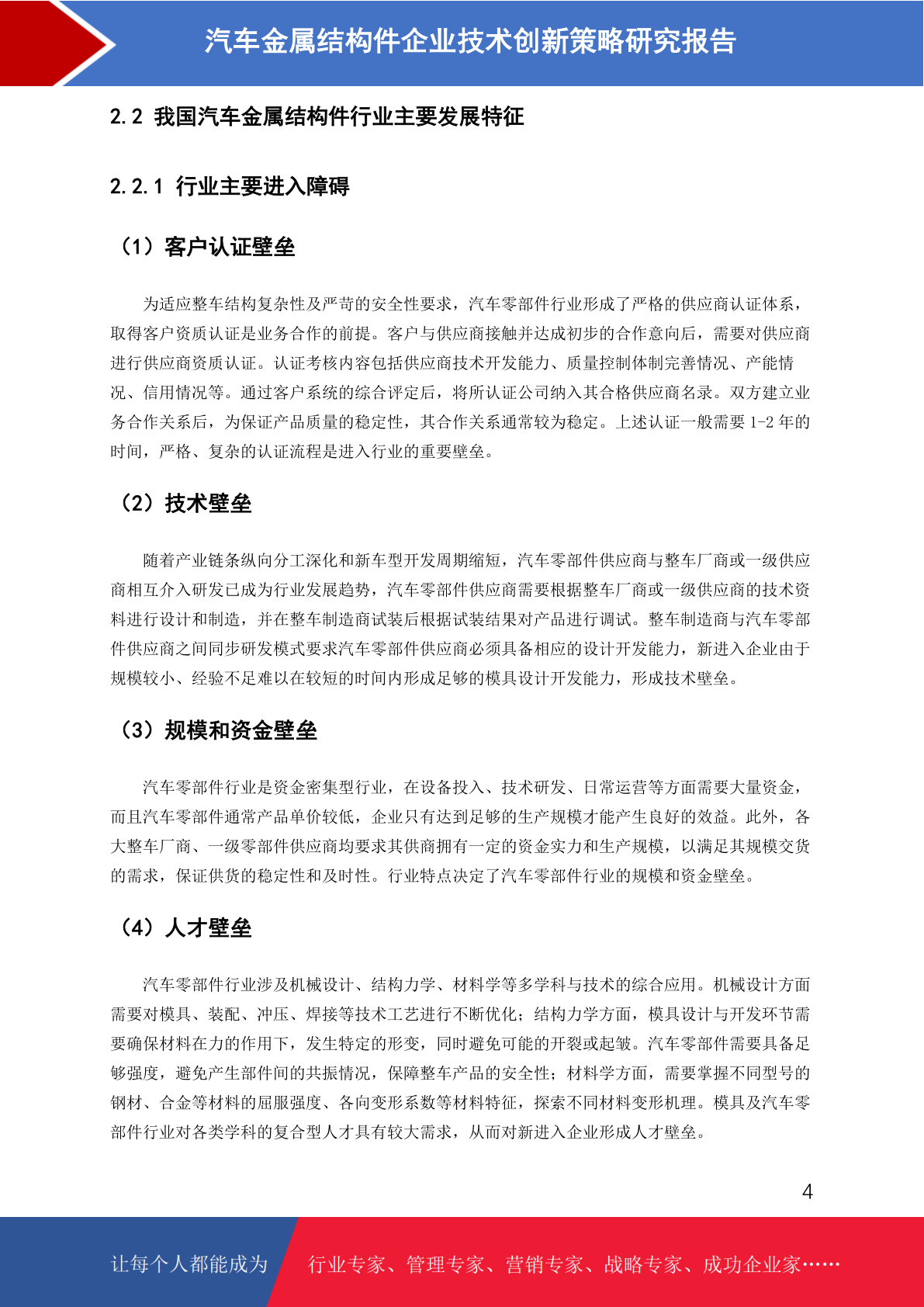 汽车金属结构件企业技术创新策略研究报告

2.2 我国汽车金属结构件行业主要发展特征

2.2.1 行业主要进入障碍

（1）客户认证壁垒

为适应整车结构复杂性及严苛的安全性要求，汽车零部件行业形成了严格的供应商认证体系，取得客户资质认证是业务合作的前提。客户与供应商接触并达成初步的合作意向后，需要对供应商进行供应商资质认证。认证考核内容包括供应商技术开发能力、质量控制体制完善情况、产能情况、信用情况等。通过客户系统的综合评定后，将所认证公司纳入其合格供应商名录。双方建立业务合作关系后，为保证产品质量的稳定性，其合作关系通常较为稳定。上述认证一般需要 1-2 年的时间，严格、复杂的认证流程是进入行业的重要壁垒。

（2）技术壁垒

随着产业链条纵向分工深化和新车型开发周期缩短，汽车零部件供应商与整车厂商或一级供应商相互介入研发已成为行业发展趋势，汽车零部件供应商需要根据整车厂商或一级供应商的技术资料进行设计和制造，并在整车制造商试装后根据试装结果对产品进行调试。整车制造商与汽车零部件供应商之间同步研发模式要求汽车零部件供应商必须具备相应的设计开发能力，新进入企业由于规模较小、经验不足难以在较短的时间内形成足够的模具设计开发能力，形成技术壁垒。

（3）规模和资金壁垒

汽车零部件行业是资金密集型行业，在设备投入、技术研发、日常运营等方面需要大量资金，而且汽车零部件通常产品单价较低，企业只有达到足够的生产规模才能产生良好的效益。此外，各大整车厂商、一级零部件供应商均要求其供商拥有一定的资金实力和生产规模，以满足其规模交货的需求，保证供货的稳定性和及时性。行业特点决定了汽车零部件行业的规模和资金壁垒。

（4）人才壁垒

汽车零部件行业涉及机械设计、结构力学、材料学等多学科与技术的综合应用。机械设计方面需要对模具、装配、冲压、焊接等技术工艺进行不断优化；结构力学方面，模具设计与开发环节需要确保材料在力的作用下，发生特定的形变，同时避免可能的开裂或起皱。汽车零部件需要具备足够强度，避免产生部件间的共振情况，保障整车产品的安全性；材料学方面，需要掌握不同型号的钢材、合金等材料的屈服强度、各向变形系数等材料特征，探索不同材料变形机理。模具及汽车零部件行业对各类学科的复合型人才具有较大需求，从而对新进入企业形成人才壁垒。

4

让每个人都能成为 行业专家、管理专家、营销专家、战略专家、成功企业家……